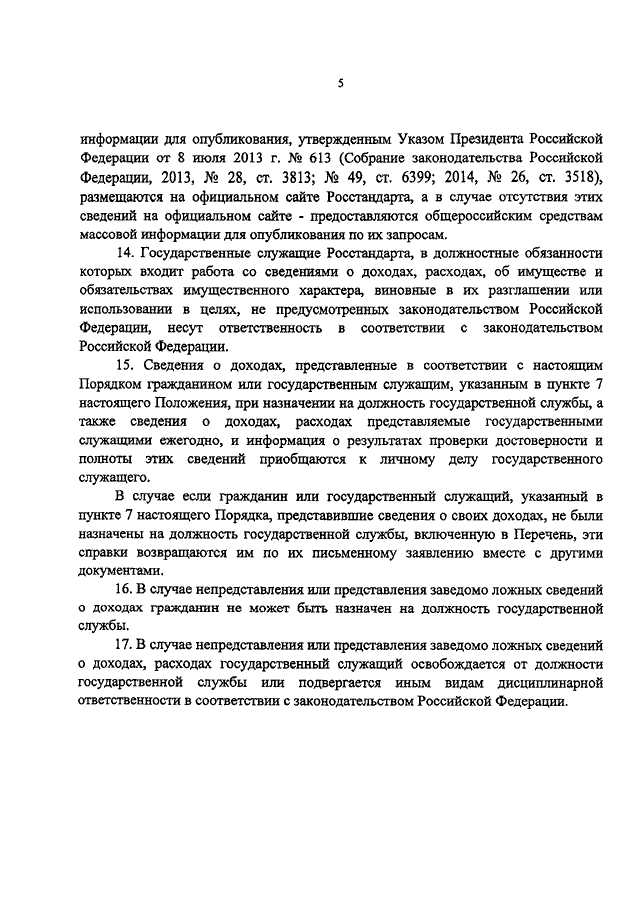 5

информации для опубликования, утвержденным Указом Президента Российской Федерации от 8 июля 2013 г. № 613 (Собрание законодательства Российской Федерации, 2013, № 28, ст. 3813; № 49, ст. 6399; 2014, № 26, ст. 3518), размещаются на официальном сайте Росстандарта, а в случае отсутствия этих сведений на официальном сайте - предоставляются общероссийским средствам массовой информации для опубликования по их запросам.

14. Государственные служащие Росстандарта, в должностные обязанности которых входит работа со сведениями о доходах, расходах, об имуществе и обязательствах имущественного характера, виновные в их разглашении или использовании в целях, не предусмотренных законодательством Российской Федерации, несут ответственность в соответствии с законодательством Российской Федерации.

15. Сведения о доходах, представленные в соответствии с настоящим Порядком гражданином или государственным служащим, указанным в пункте 7 настоящего Положения, при назначении на должность государственной службы, а также сведения о доходах, расходах представляемые государственными служащими ежегодно, и информация о результатах проверки достоверности и полноты этих сведений приобщаются к личному делу государственного служащего.

В случае если гражданин или государственный служащий, указанный в пункте 7 настоящего Порядка, представившие сведения о своих доходах, не были назначены на должность государственной службы, включенную в Перечень, эти справки возвращаются им по их письменному заявлению вместе с другими документами.

16. В случае непредставления или представления заведомо ложных сведений о доходах гражданин не может быть назначен на должность государственной службы.

17. В случае непредставления или представления заведомо ложных сведений о доходах, расходах государственный служащий освобождается от должности государственной службы или подвергается иным видам дисциплинарной ответственности в соответствии с законодательством Российской Федерации.